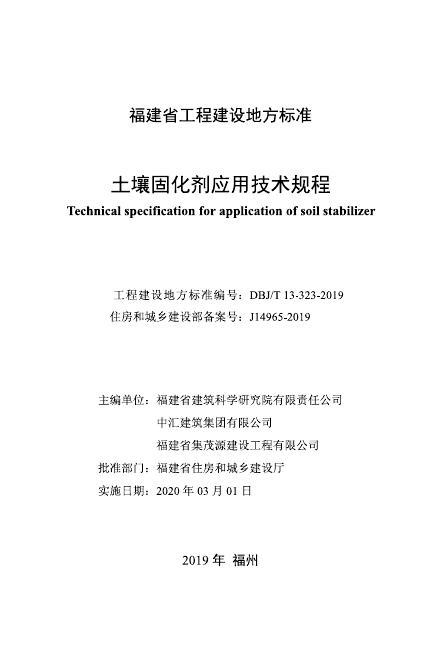 福建省工程建设地方标准

土壤固化剂应用技术规程
Technical specification for application of soil stabilizer

工程建设地方标准编号：DBJ/T 13-323-2019
住房和城乡建设部备案号：J14965-2019

主编单位：福建省建筑科学研究院有限责任公司
中汇建筑集团有限公司
福建省集茂源建设工程有限公司
批准部门：福建省住房和城乡建设厅
实施日期：2020 年 03 月 01 日

2019 年 福州